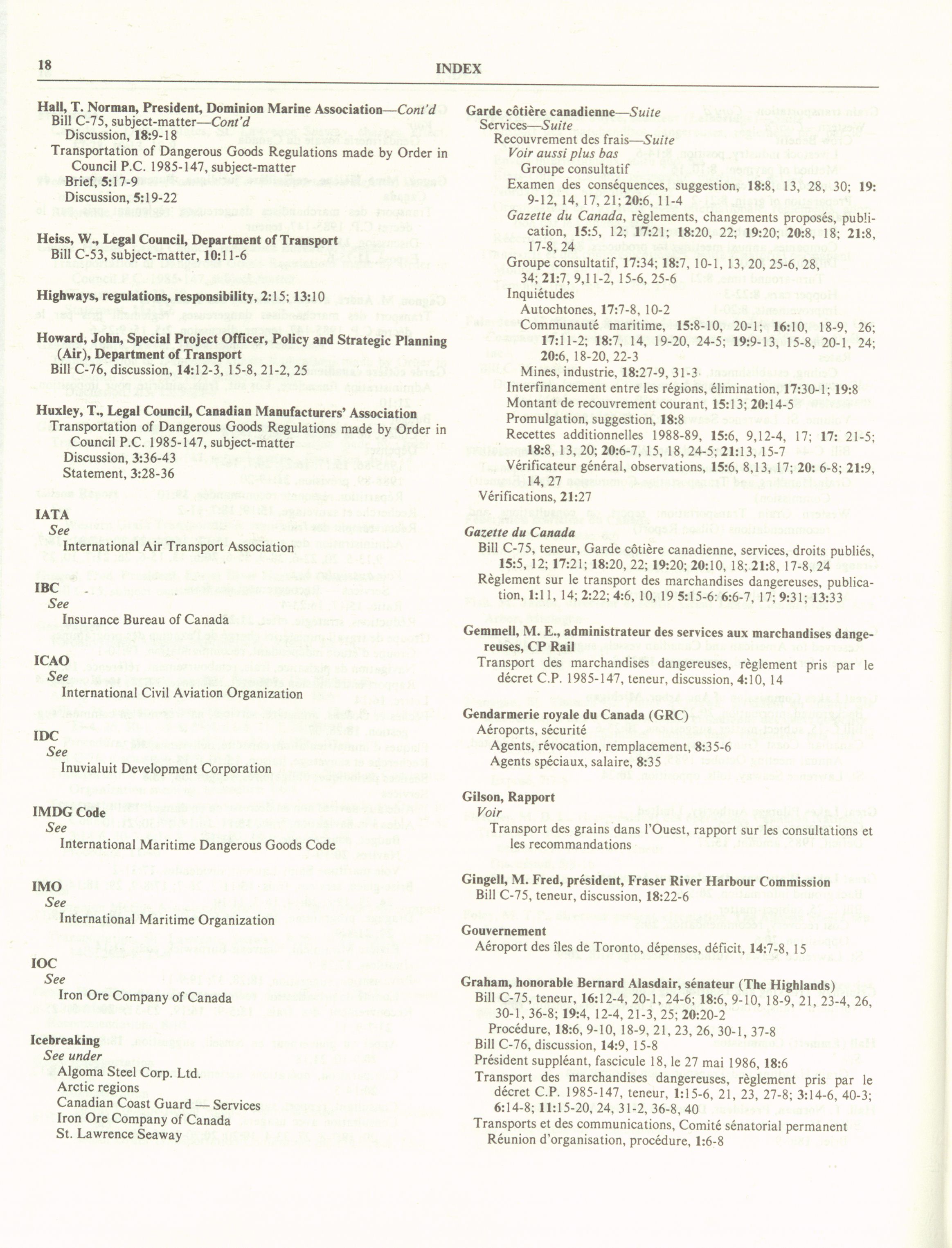 18 INDEX

Hall, T. Norman, President, Dominion Marine Association—Cont'd
Bill C-75, subject-matter—Cont'd
Discussion, 18:9-18
Transportation of Dangerous Goods Regulations made by Order in Council P.C. 1985-147, subject-matter
Brief, 5:17-9
Discussion, 5:19-22

Heiss, W., Legal Council, Department of Transport
Bill C-53, subject-matter, 10:11-6

Highways, regulations, responsibility, 2:15; 13:10

Howard, John, Special Project Officer, Policy and Strategic Planning (Air), Department of Transport
Bill C-76, discussion, 14:12-3, 15-8, 21-2, 25

Huxley, T., Legal Council, Canadian Manufacturers' Association
Transportation of Dangerous Goods Regulations made by Order in Council P.C. 1985-147, subject-matter
Discussion, 3:36-43
Statement, 3:28-36

IATA
See
International Air Transport Association

IBC
See
Insurance Bureau of Canada

ICAO
See
International Civil Aviation Organization

IDC
See
Inuvialuit Development Corporation

IMDG Code
See
International Maritime Dangerous Goods Code

IMO
See
International Maritime Organization

IOC
See
Iron Ore Company of Canada

Icebreaking
See under
Algoma Steel Corp. Ltd.
Arctic regions
Canadian Coast Guard — Services
Iron Ore Company of Canada
St. Lawrence Seaway

Garde côtière canadienne—Suite
Services—Suite
Recouvrement des frais—Suite
Voir aussi plus bas
Groupe consultatif
Examen des conséquences, suggestion, 18:8, 13, 28, 30; 19: 9-12, 14, 17, 21; 20:6, 11-4
Gazette du Canada, règlements, changements proposés, publication, 15:5, 12; 17:21; 18:20, 22; 19:20; 20:8, 18; 21:8, 17-8, 24
Groupe consultatif, 17:34; 18:7, 10-1, 13, 20, 25-6, 28, 34; 21:7, 9,11-2, 15-6, 25-6
Inquiétudes
Autochtones, 17:7-8, 10-2
Communauté maritime, 15:8-10, 20-1; 16:10, 18-9, 26; 17:11-2; 18:7, 14, 19-20, 24-5; 19:9-13, 15-8, 20-1, 24; 20:6, 18-20, 22-3
Mines, industrie, 18:27-9, 31-3
Interfinancement entre les régions, élimination, 17:30-1; 19:8
Montant de recouvrement courant, 15:13; 20:14-5
Promulgation, suggestion, 18:8
Recettes additionnelles 1988-89, 15:6, 9,12-4, 17; 17: 21-5; 18:8, 13, 20; 20:6-7, 15, 18, 24-5; 21:13, 15-7
Vérificateur général, observations, 15:6, 8,13, 17; 20: 6-8; 21:9, 14, 27
Vérifications, 21:27

Gazette du Canada
Bill C-75, teneur, Garde côtière canadienne, services, droits publiés, 15:5, 12; 17:21; 18:20, 22; 19:20; 20:10, 18; 21:8, 17-8, 24
Règlement sur le transport des marchandises dangereuses, publication, 1:11, 14; 2:22; 4:6, 10, 19 5:15-6: 6:6-7, 17; 9:31; 13:33

Gemmell, M. E., administrateur des services aux marchandises dangereuses, CP Rail
Transport des marchandises dangereuses, règlement pris par le décret C.P. 1985-147, teneur, discussion, 4:10, 14

Gendarmerie royale du Canada (GRC)
Aéroports, sécurité
Agents, révocation, remplacement, 8:35-6
Agents spéciaux, salaire, 8:35

Gilson, Rapport
Voir
Transport des grains dans l'Ouest, rapport sur les consultations et les recommandations

Gingell, M. Fred, président, Fraser River Harbour Commission
Bill C-75, teneur, discussion, 18:22-6

Gouvernement
Aéroport des îles de Toronto, dépenses, déficit, 14:7-8, 15

Graham, honorable Bernard Alasdair, sénateur (The Highlands)
Bill C-75, teneur, 16:12-4, 20-1, 24-6; 18:6, 9-10, 18-9, 21, 23-4, 26, 30-1, 36-8; 19:4, 12-4, 21-3, 25; 20:20-2
Procédure, 18:6, 9-10, 18-9, 21, 23, 26, 30-1, 37-8
Bill C-76, discussion, 14:9, 15-8
Président suppléant, fascicule 18, le 27 mai 1986, 18:6
Transport des marchandises dangereuses, règlement pris par le décret C.P. 1985-147, teneur, 1:15-6, 21, 23, 27-8; 3:14-6, 40-3; 6:14-8; 11:15-20, 24, 31-2, 36-8, 40
Transports et des communications, Comité sénatorial permanent
Réunion d'organisation, procédure, 1:6-8